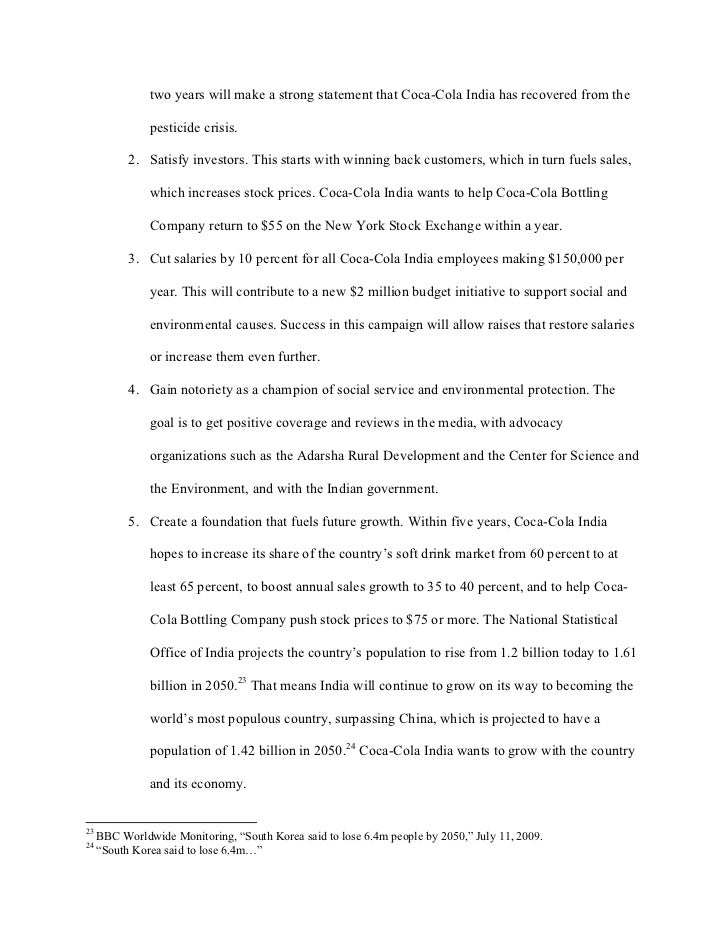 two years will make a strong statement that Coca-Cola India has recovered from the pesticide crisis.

2. Satisfy investors. This starts with winning back customers, which in turn fuels sales, which increases stock prices. Coca-Cola India wants to help Coca-Cola Bottling Company return to \$55 on the New York Stock Exchange within a year.

3. Cut salaries by 10 percent for all Coca-Cola India employees making \$150,000 per year. This will contribute to a new \$2 million budget initiative to support social and environmental causes. Success in this campaign will allow raises that restore salaries or increase them even further.

4. Gain notoriety as a champion of social service and environmental protection. The goal is to get positive coverage and reviews in the media, with advocacy organizations such as the Adarsha Rural Development and the Center for Science and the Environment, and with the Indian government.

5. Create a foundation that fuels future growth. Within five years, Coca-Cola India hopes to increase its share of the country's soft drink market from 60 percent to at least 65 percent, to boost annual sales growth to 35 to 40 percent, and to help Coca-Cola Bottling Company push stock prices to \$75 or more. The National Statistical Office of India projects the country's population to rise from 1.2 billion today to 1.61 billion in 2050.$^{23}$ That means India will continue to grow on its way to becoming the world's most populous country, surpassing China, which is projected to have a population of 1.42 billion in 2050.$^{24}$ Coca-Cola India wants to grow with the country and its economy.

$^{23}$ BBC Worldwide Monitoring, "South Korea said to lose 6.4m people by 2050," July 11, 2009.
$^{24}$ "South Korea said to lose 6.4m…"